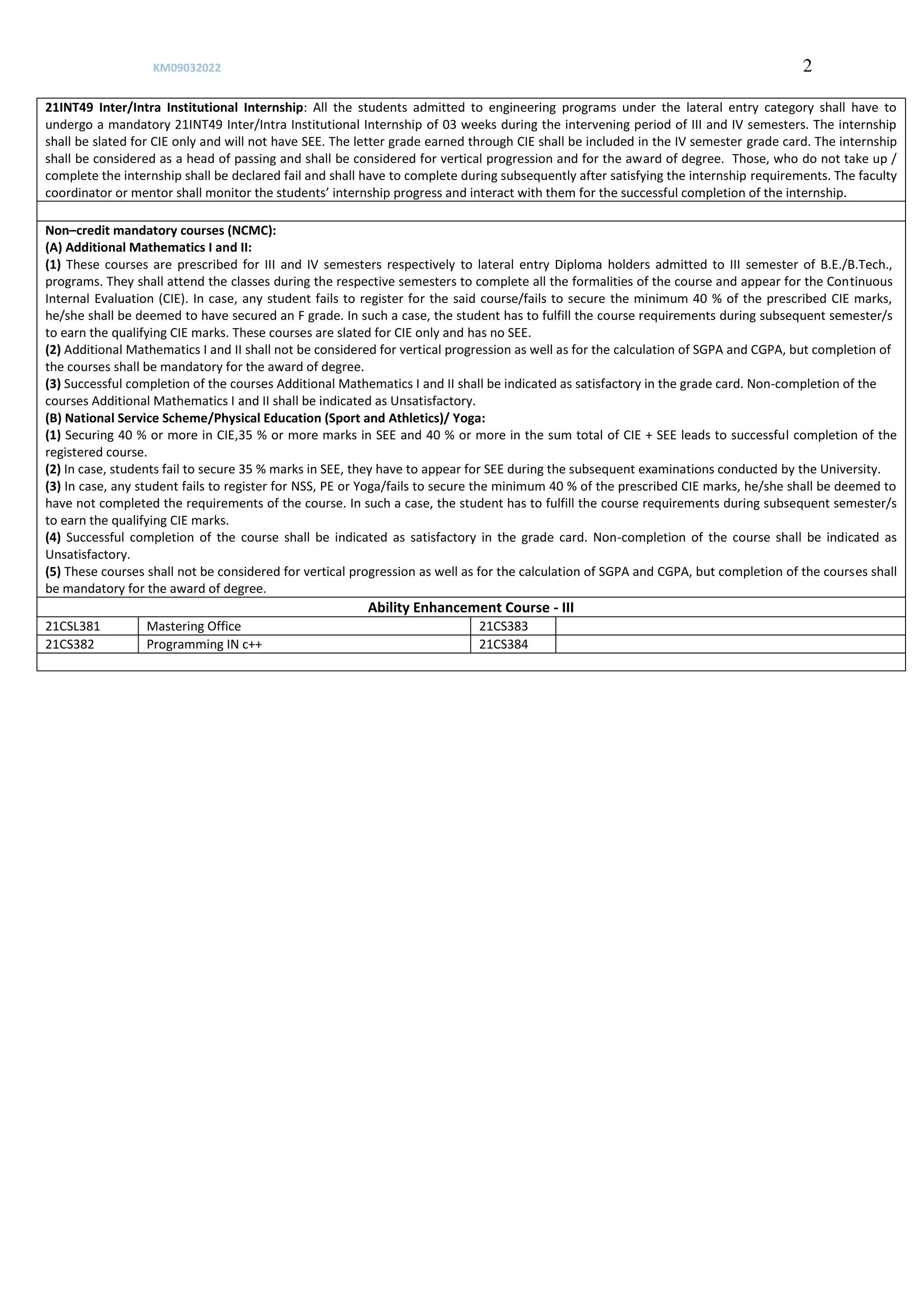 KM09032022

2

21INT49 Inter/Intra Institutional Internship: All the students admitted to engineering programs under the lateral entry category shall have to undergo a mandatory 21INT49 Inter/Intra Institutional Internship of 03 weeks during the intervening period of III and IV semesters. The internship shall be slated for CIE only and will not have SEE. The letter grade earned through CIE shall be included in the IV semester grade card. The internship shall be considered as a head of passing and shall be considered for vertical progression and for the award of degree. Those, who do not take up / complete the internship shall be declared fail and shall have to complete during subsequently after satisfying the internship requirements. The faculty coordinator or mentor shall monitor the students' internship progress and interact with them for the successful completion of the internship.

Non–credit mandatory courses (NCMC):
(A) Additional Mathematics I and II:
(1) These courses are prescribed for III and IV semesters respectively to lateral entry Diploma holders admitted to III semester of B.E./B.Tech., programs. They shall attend the classes during the respective semesters to complete all the formalities of the course and appear for the Continuous Internal Evaluation (CIE). In case, any student fails to register for the said course/fails to secure the minimum 40 % of the prescribed CIE marks, he/she shall be deemed to have secured an F grade. In such a case, the student has to fulfill the course requirements during subsequent semester/s to earn the qualifying CIE marks. These courses are slated for CIE only and has no SEE.
(2) Additional Mathematics I and II shall not be considered for vertical progression as well as for the calculation of SGPA and CGPA, but completion of the courses shall be mandatory for the award of degree.
(3) Successful completion of the courses Additional Mathematics I and II shall be indicated as satisfactory in the grade card. Non-completion of the courses Additional Mathematics I and II shall be indicated as Unsatisfactory.
(B) National Service Scheme/Physical Education (Sport and Athletics)/ Yoga:
(1) Securing 40 % or more in CIE,35 % or more marks in SEE and 40 % or more in the sum total of CIE + SEE leads to successful completion of the registered course.
(2) In case, students fail to secure 35 % marks in SEE, they have to appear for SEE during the subsequent examinations conducted by the University.
(3) In case, any student fails to register for NSS, PE or Yoga/fails to secure the minimum 40 % of the prescribed CIE marks, he/she shall be deemed to have not completed the requirements of the course. In such a case, the student has to fulfill the course requirements during subsequent semester/s to earn the qualifying CIE marks.
(4) Successful completion of the course shall be indicated as satisfactory in the grade card. Non-completion of the course shall be indicated as Unsatisfactory.
(5) These courses shall not be considered for vertical progression as well as for the calculation of SGPA and CGPA, but completion of the courses shall be mandatory for the award of degree.

Ability Enhancement Course - III

| 21CSL381 | Mastering Office | 21CS383 | |
|---|---|---|---|
| 21CS382 | Programming IN c++ | 21CS384 | |